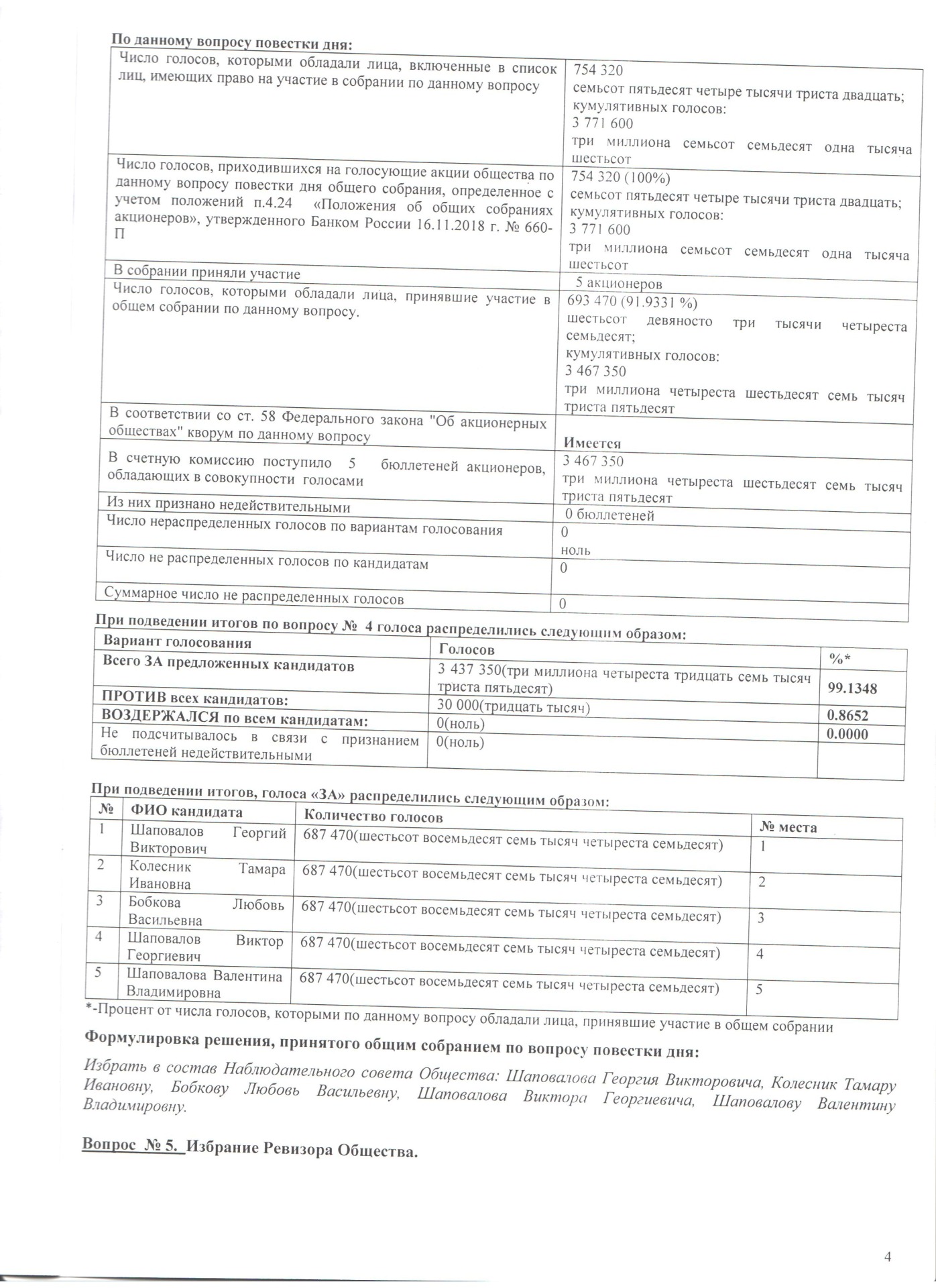 По данному вопросу повестки дня:

| | |
|---|---|
| Число голосов, которыми обладали лица, включенные в список лиц, имеющих право на участие в собрании по данному вопросу | 754 320 семьсот пятьдесят четыре тысячи триста двадцать; кумулятивных голосов: 3 771 600 три миллиона семьсот семьдесят одна тысяча шестьсот |
| Число голосов, приходившихся на голосующие акции общества по данному вопросу повестки дня общего собрания, определенное с учетом положений п.4.24 «Положения об общих собраниях акционеров», утвержденного Банком России 16.11.2018 г. № 660-П | 754 320 (100%) семьсот пятьдесят четыре тысячи триста двадцать; кумулятивных голосов: 3 771 600 три миллиона семьсот семьдесят одна тысяча шестьсот |
| В собрании приняли участие | 5 акционеров |
| Число голосов, которыми обладали лица, принявшие участие в общем собрании по данному вопросу. | 693 470 (91.9331 %) шестьсот девяносто три тысячи четыреста семьдесят; кумулятивных голосов: 3 467 350 три миллиона четыреста шестьдесят семь тысяч триста пятьдесят |
| В соответствии со ст. 58 Федерального закона "Об акционерных обществах" кворум по данному вопросу | Имеется |
| В счетную комиссию поступило 5 бюллетеней акционеров, обладающих в совокупности голосами | 3 467 350 три миллиона четыреста шестьдесят семь тысяч триста пятьдесят |
| Из них признано недействительными | 0 бюллетеней |
| Число нераспределенных голосов по вариантам голосования | 0 ноль |
| Число не распределенных голосов по кандидатам | 0 |
| Суммарное число не распределенных голосов | 0 |

При подведении итогов по вопросу № 4 голоса распределились следующим образом:

| Вариант голосования | Голосов | %* |
|---|---|---|
| Всего ЗА предложенных кандидатов | 3 437 350(три миллиона четыреста тридцать семь тысяч триста пятьдесят) | 99.1348 |
| ПРОТИВ всех кандидатов: | 30 000(тридцать тысяч) | 0.8652 |
| ВОЗДЕРЖАЛСЯ по всем кандидатам: | 0(ноль) | 0.0000 |
| Не подсчитывалось в связи с признанием бюллетеней недействительными | 0(ноль) | |

При подведении итогов, голоса «ЗА» распределились следующим образом:

| № | ФИО кандидата | Количество голосов | № места |
|---|---|---|---|
| 1 | Шаповалов Георгий Викторович | 687 470(шестьсот восемьдесят семь тысяч четыреста семьдесят) | 1 |
| 2 | Колесник Тамара Ивановна | 687 470(шестьсот восемьдесят семь тысяч четыреста семьдесят) | 2 |
| 3 | Бобкова Любовь Васильевна | 687 470(шестьсот восемьдесят семь тысяч четыреста семьдесят) | 3 |
| 4 | Шаповалов Виктор Георгиевич | 687 470(шестьсот восемьдесят семь тысяч четыреста семьдесят) | 4 |
| 5 | Шаповалова Валентина Владимировна | 687 470(шестьсот восемьдесят семь тысяч четыреста семьдесят) | 5 |

*-Процент от числа голосов, которыми по данному вопросу обладали лица, принявшие участие в общем собрании

Формулировка решения, принятого общим собранием по вопросу повестки дня:

Избрать в состав Наблюдательного совета Общества: Шаповалова Георгия Викторовича, Колесник Тамару Ивановну, Бобкову Любовь Васильевну, Шаповалова Виктора Георгиевича, Шаповалову Валентину Владимировну.

Вопрос № 5. Избрание Ревизора Общества.

4